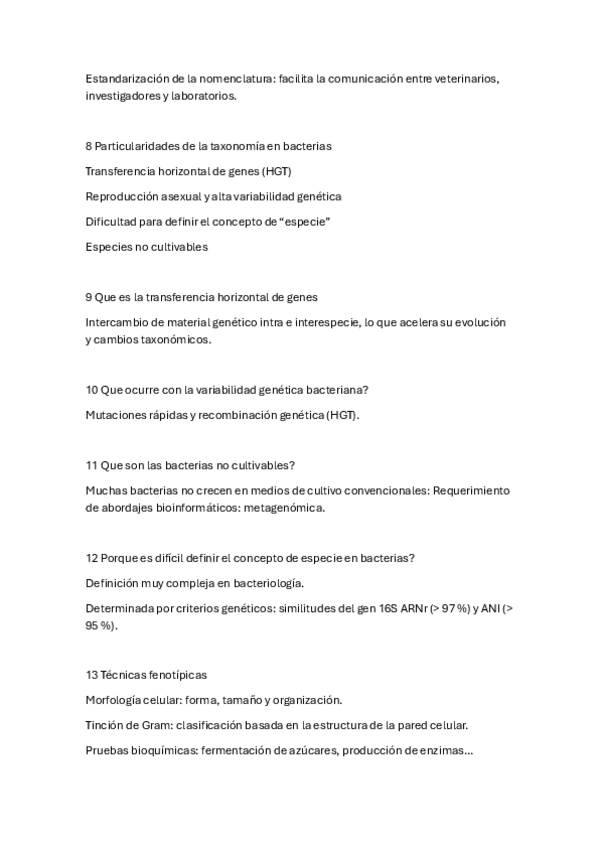 Estandarización de la nomenclatura: facilita la comunicación entre veterinarios, investigadores y laboratorios.

8 Particularidades de la taxonomía en bacterias

Transferencia horizontal de genes (HGT)

Reproducción asexual y alta variabilidad genética

Dificultad para definir el concepto de “especie”

Especies no cultivables

9 Que es la transferencia horizontal de genes

Intercambio de material genético intra e interespecie, lo que acelera su evolución y cambios taxonómicos.

10 Que ocurre con la variabilidad genética bacteriana?

Mutaciones rápidas y recombinación genética (HGT).

11 Que son las bacterias no cultivables?

Muchas bacterias no crecen en medios de cultivo convencionales: Requerimiento de abordajes bioinformáticos: metagenómica.

12 Porque es difícil definir el concepto de especie en bacterias?

Definición muy compleja en bacteriología.

Determinada por criterios genéticos: similitudes del gen 16S ARNr (> 97 %) y ANI (> 95 %).

13 Técnicas fenotípicas

Morfología celular: forma, tamaño y organización.

Tinción de Gram: clasificación basada en la estructura de la pared celular.

Pruebas bioquímicas: fermentación de azúcares, producción de enzimas...